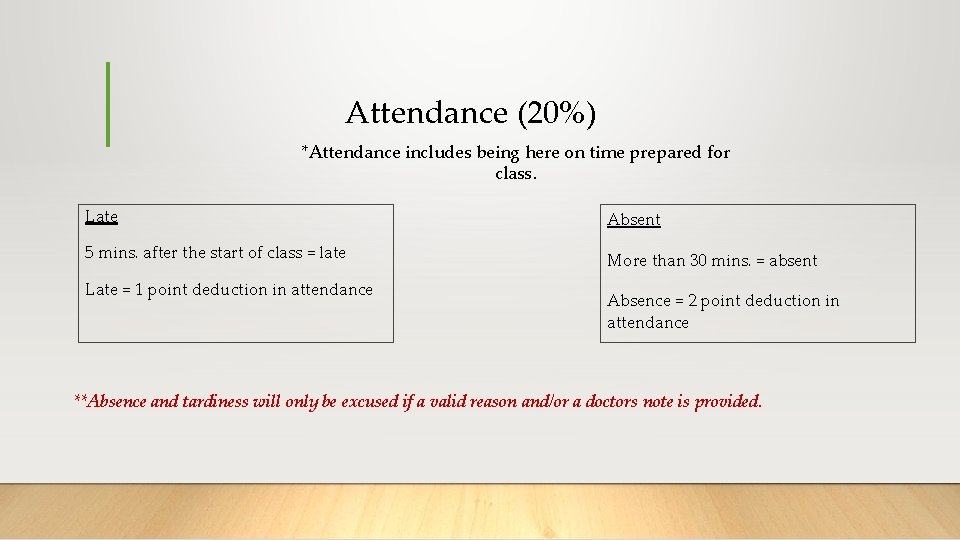 Attendance (20%)

*Attendance includes being here on time prepared for class.

Late

5 mins. after the start of class = late

Late = 1 point deduction in attendance

Absent

More than 30 mins. = absent

Absence = 2 point deduction in attendance

**Absence and tardiness will only be excused if a valid reason and/or a doctors note is provided.